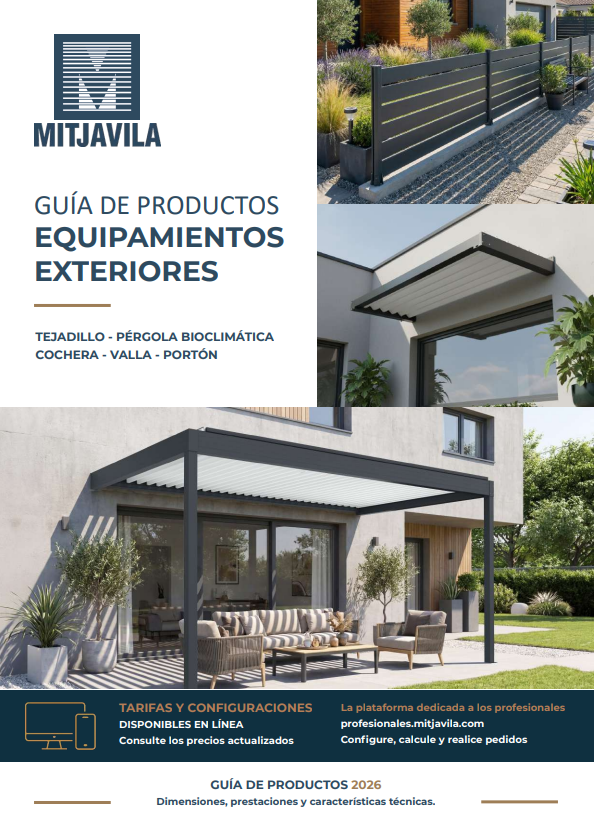 MITJAVILA

GUÍA DE PRODUCTOS
EQUIPAMIENTOS EXTERIORES

TEJADILLO - PÉRGOLA BIOCLIMÁTICA
COCHERA - VALLA - PORTÓN

TARIFAS Y CONFIGURACIONES
DISPONIBLES EN LÍNEA
Consulte los precios actualizados

La plataforma dedicada a los profesionales
profesionales.mitjavila.com
Configure, calcule y realice pedidos

GUÍA DE PRODUCTOS 2026
Dimensiones, prestaciones y características técnicas.